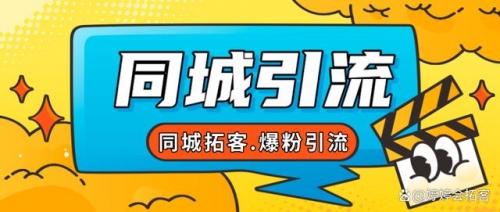 同城引流

同城拓客.爆粉引流

@婷婷会拓客